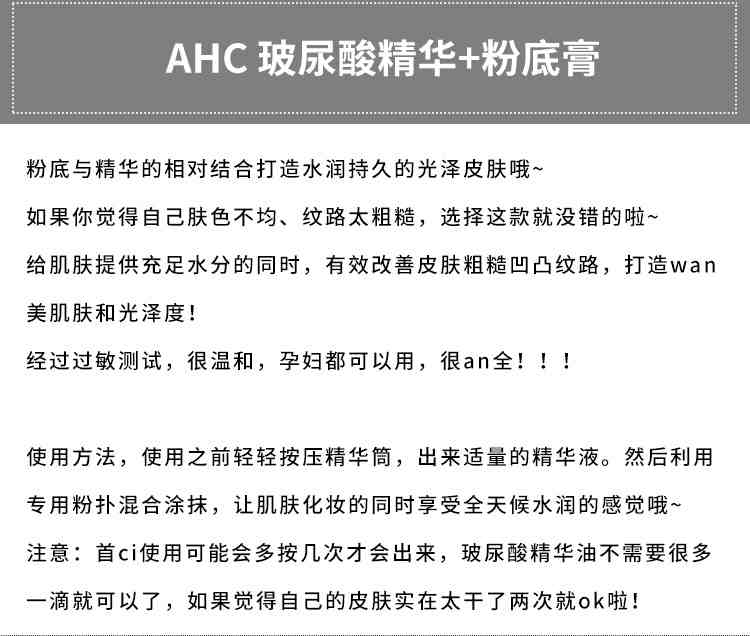 AHC 玻尿酸精华+粉底膏

粉底与精华的相对结合打造水润持久的光泽皮肤哦~
如果你觉得自己肤色不均、纹路太粗糙，选择这款就没错的啦~
给肌肤提供充足水分的同时，有效改善皮肤粗糙凹凸纹路，打造wan美肌肤和光泽度！
经过过敏测试，很温和，孕妇都可以用，很an全！！！

使用方法，使用之前轻轻按压精华筒，出来适量的精华液。然后利用专用粉扑混合涂抹，让肌肤化妆的同时享受全天候水润的感觉哦~
注意：首ci使用可能会多按几次才会出来，玻尿酸精华油不需要很多一滴就可以了，如果觉得自己的皮肤实在太干了两次就ok啦！